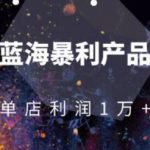 蓝海暴利产品

单店利润1万+